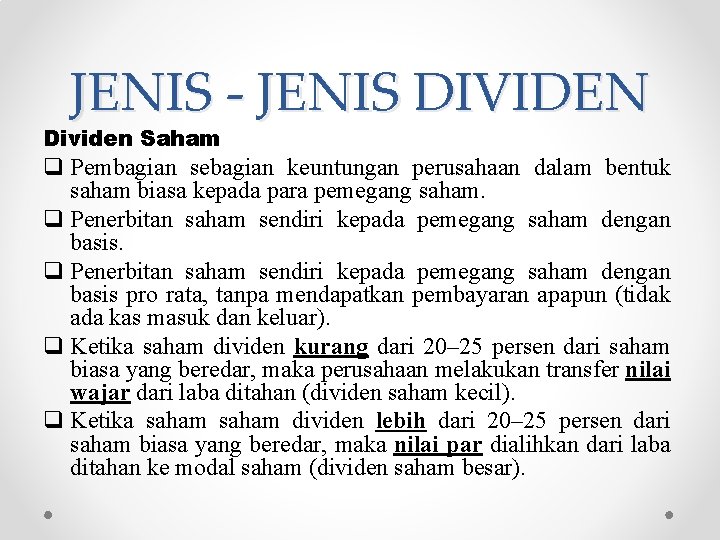 JENIS - JENIS DIVIDEN

Dividen Saham

☐ Pembagian sebagian keuntungan perusahaan dalam bentuk saham biasa kepada para pemegang saham.

☐ Penerbitan saham sendiri kepada pemegang saham dengan basis.

☐ Penerbitan saham sendiri kepada pemegang saham dengan basis pro rata, tanpa mendapatkan pembayaran apapun (tidak ada kas masuk dan keluar).

☐ Ketika saham dividen kurang dari 20–25 persen dari saham biasa yang beredar, maka perusahaan melakukan transfer nilai wajar dari laba ditahan (dividen saham kecil).

☐ Ketika saham saham dividen lebih dari 20–25 persen dari saham biasa yang beredar, maka nilai par dialihkan dari laba ditahan ke modal saham (dividen saham besar).